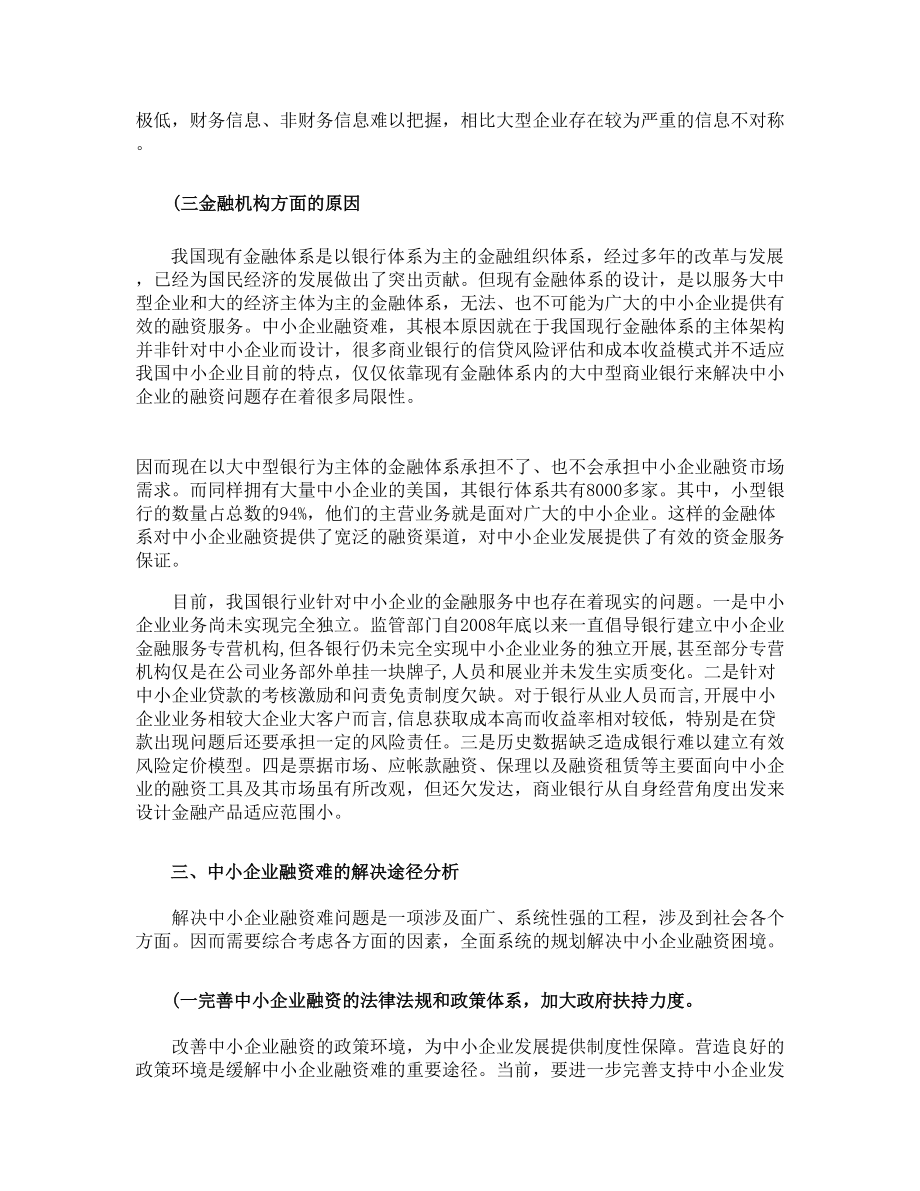 极低，财务信息、非财务信息难以把握，相比大型企业存在较为严重的信息不对称。

(三金融机构方面的原因

我国现有金融体系是以银行体系为主的金融组织体系，经过多年的改革与发展，已经为国民经济的发展做出了突出贡献。但现有金融体系的设计，是以服务大中型企业和大的经济主体为主的金融体系，无法、也不可能为广大的中小企业提供有效的融资服务。中小企业融资难，其根本原因就在于我国现行金融体系的主体架构并非针对中小企业而设计，很多商业银行的信贷风险评估和成本收益模式并不适应我国中小企业目前的特点，仅仅依靠现有金融体系内的大中型商业银行来解决中小企业的融资问题存在着很多局限性。

因而现在以大中型银行为主体的金融体系承担不了、也不会承担中小企业融资市场需求。而同样拥有大量中小企业的美国，其银行体系共有8000多家。其中，小型银行的数量占总数的94%，他们的主营业务就是面对广大的中小企业。这样的金融体系对中小企业融资提供了宽泛的融资渠道，对中小企业发展提供了有效的资金服务保证。

目前，我国银行业针对中小企业的金融服务中也存在着现实的问题。一是中小企业业务尚未实现完全独立。监管部门自2008年底以来一直倡导银行建立中小企业金融服务专营机构,但各银行仍未完全实现中小企业业务的独立开展,甚至部分专营机构仅是在公司业务部外单挂一块牌子,人员和展业并未发生实质变化。二是针对中小企业贷款的考核激励和问责免责制度欠缺。对于银行从业人员而言,开展中小企业业务相较大企业大客户而言,信息获取成本高而收益率相对较低，特别是在贷款出现问题后还要承担一定的风险责任。三是历史数据缺乏造成银行难以建立有效风险定价模型。四是票据市场、应帐款融资、保理以及融资租赁等主要面向中小企业的融资工具及其市场虽有所改观，但还欠发达，商业银行从自身经营角度出发来设计金融产品适应范围小。

三、中小企业融资难的解决途径分析

解决中小企业融资难问题是一项涉及面广、系统性强的工程，涉及到社会各个方面。因而需要综合考虑各方面的因素，全面系统的规划解决中小企业融资困境。

(一完善中小企业融资的法律法规和政策体系，加大政府扶持力度。

改善中小企业融资的政策环境，为中小企业发展提供制度性保障。营造良好的政策环境是缓解中小企业融资难的重要途径。当前，要进一步完善支持中小企业发